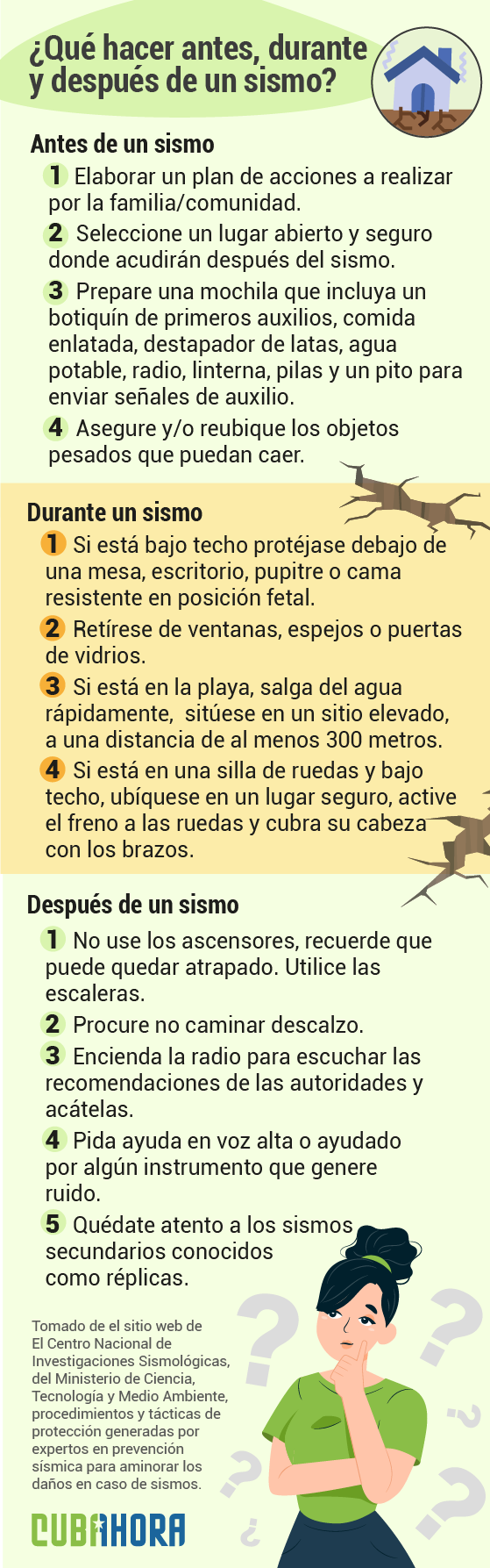 ¿Qué hacer antes, durante y después de un sismo?

Antes de un sismo

1 Elaborar un plan de acciones a realizar por la familia/comunidad.

2 Seleccione un lugar abierto y seguro donde acudirán después del sismo.

3 Prepare una mochila que incluya un botiquín de primeros auxilios, comida enlatada, destapador de latas, agua potable, radio, linterna, pilas y un pito para enviar señales de auxilio.

4 Asegure y/o reubique los objetos pesados que puedan caer.

Durante un sismo

1 Si está bajo techo protéjase debajo de una mesa, escritorio, pupitre o cama resistente en posición fetal.

2 Retírese de ventanas, espejos o puertas de vidrios.

3 Si está en la playa, salga del agua rápidamente, sitúese en un sitio elevado, a una distancia de al menos 300 metros.

4 Si está en una silla de ruedas y bajo techo, ubíquese en un lugar seguro, active el freno a las ruedas y cubra su cabeza con los brazos.

Después de un sismo

1 No use los ascensores, recuerde que puede quedar atrapado. Utilice las escaleras.

2 Procure no caminar descalzo.

3 Encienda la radio para escuchar las recomendaciones de las autoridades y acátelas.

4 Pida ayuda en voz alta o ayudado por algún instrumento que genere ruido.

5 Quédate atento a los sismos secundarios conocidos como réplicas.

Tomado de el sitio web de El Centro Nacional de Investigaciones Sismológicas, del Ministerio de Ciencia, Tecnología y Medio Ambiente, procedimientos y tácticas de protección generadas por expertos en prevención sísmica para aminorar los daños en caso de sismos.

CUBAHORA